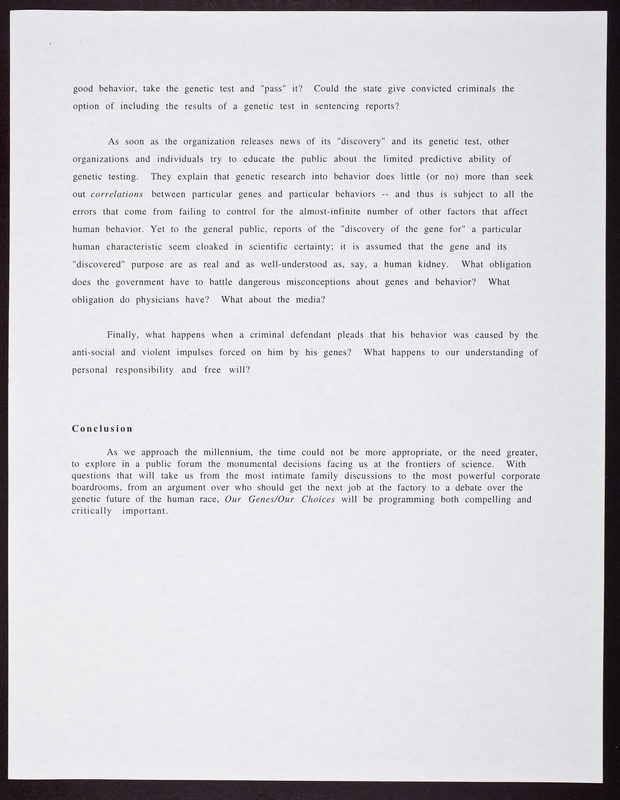 good behavior, take the genetic test and "pass" it? Could the state give convicted criminals the option of including the results of a genetic test in sentencing reports?

As soon as the organization releases news of its "discovery" and its genetic test, other organizations and individuals try to educate the public about the limited predictive ability of genetic testing. They explain that genetic research into behavior does little (or no) more than seek out correlations between particular genes and particular behaviors -- and thus is subject to all the errors that come from failing to control for the almost-infinite number of other factors that affect human behavior. Yet to the general public, reports of the "discovery of the gene for" a particular human characteristic seem cloaked in scientific certainty; it is assumed that the gene and its "discovered" purpose are as real and as well-understood as, say, a human kidney. What obligation does the government have to battle dangerous misconceptions about genes and behavior? What obligation do physicians have? What about the media?

Finally, what happens when a criminal defendant pleads that his behavior was caused by the anti-social and violent impulses forced on him by his genes? What happens to our understanding of personal responsibility and free will?

Conclusion

As we approach the millennium, the time could not be more appropriate, or the need greater, to explore in a public forum the monumental decisions facing us at the frontiers of science. With questions that will take us from the most intimate family discussions to the most powerful corporate boardrooms, from an argument over who should get the next job at the factory to a debate over the genetic future of the human race, Our Genes/Our Choices will be programming both compelling and critically important.